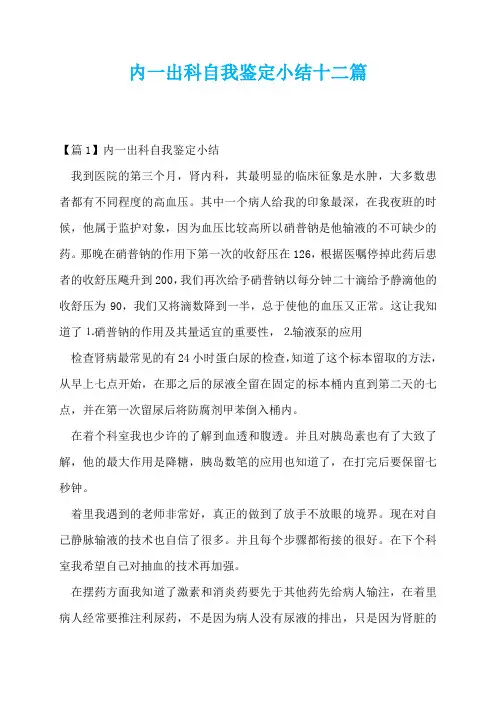 内一出科自我鉴定小结十二篇

【篇1】内一出科自我鉴定小结

我到医院的第三个月，肾内科，其最明显的临床征象是水肿，大多数患者都有不同程度的高血压。其中一个病人给我的印象最深，在我夜班的时候，他属于监护对象，因为血压比较高所以硝普钠是他输液的不可缺少的药。那晚在硝普钠的作用下第一次的收舒压在126，根据医嘱停掉此药后患者的收舒压飚升到200，我们再次给予硝普钠以每分钟二十滴给予静滴他的收舒压为90，我们又将滴数降到一半，总于使他的血压又正常。这让我知道了 1.硝普钠的作用及其量适宜的重要性， 2.输液泵的应用

检查肾病最常见的有24小时蛋白尿的检查，知道了这个标本留取的方法，从早上七点开始，在那之后的尿液全留在固定的标本桶内直到第二天的七点，并在第一次留尿后将防腐剂甲苯倒入桶内。

在着个科室我也少许的了解到血透和腹透。并且对胰岛素也有了大致了解，他的最大作用是降糖，胰岛数笔的应用也知道了，在打完后要保留七秒钟。

着里我遇到的老师非常好，真正的做到了放手不放眼的境界。现在对自己静脉输液的技术也自信了很多。并且每个步骤都衔接的很好。在下个科室我希望自己对抽血的技术再加强。

在摆药方面我知道了激素和消炎药要先于其他药先给病人输注，在着里病人经常要推注利尿药，不是因为病人没有尿液的排出，只是因为肾脏的